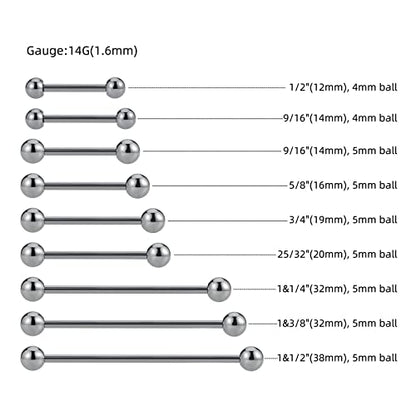 Gauge:14G(1.6mm)

1/2"(12mm), 4mm ball
9/16"(14mm), 4mm ball
9/16"(14mm), 5mm ball
5/8"(16mm), 5mm ball
3/4"(19mm), 5mm ball
25/32"(20mm), 5mm ball
1&1/4"(32mm), 5mm ball
1&3/8"(32mm), 5mm ball
1&1/2"(38mm), 5mm ball